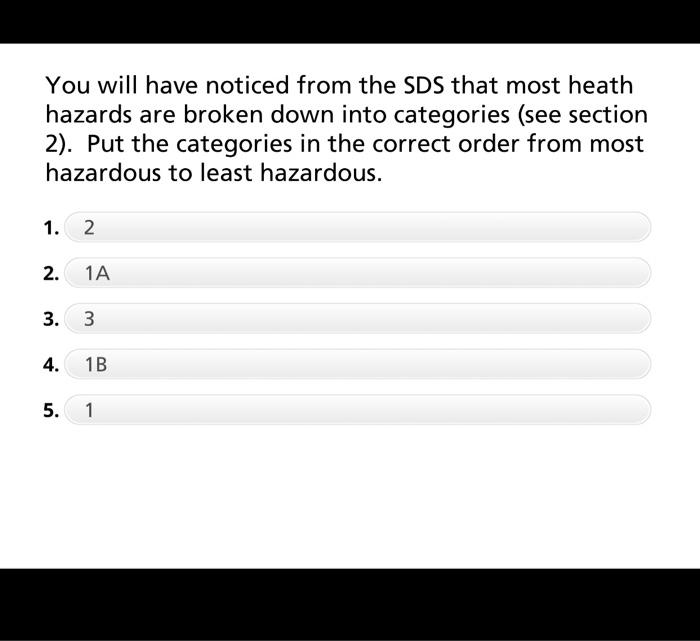 You will have noticed from the SDS that most heath hazards are broken down into categories (see section 2). Put the categories in the correct order from most hazardous to least hazardous.

1. 2

2. 1A

3. 3

4. 1B

5. 1